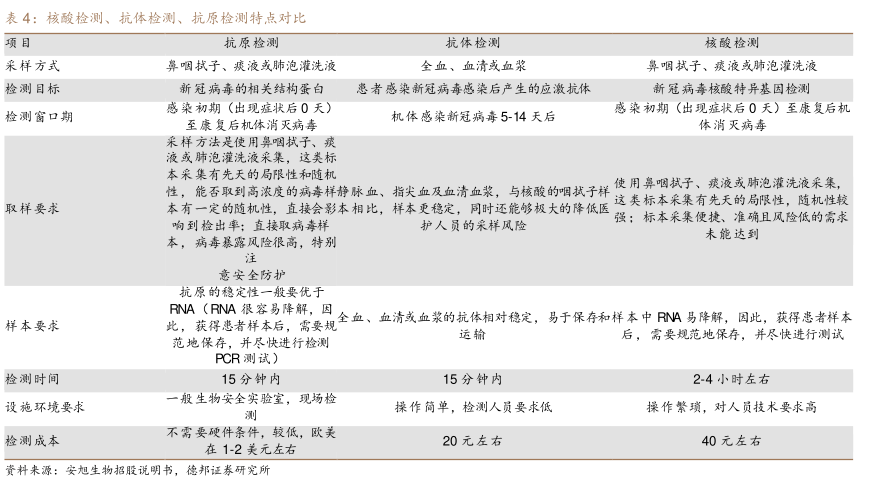 表 4：核酸检测、抗体检测、抗原检测特点对比

| 项目 | 抗原检测 | 抗体检测 | 核酸检测 |
|---|---|---|---|
| 采样方式 | 鼻咽拭子、痰液或肺泡灌洗液 | 全血、血清或血浆 | 鼻咽拭子、痰液或肺泡灌洗液 |
| 检测目标 | 新冠病毒的相关结构蛋白 | 患者感染新冠病毒感染后产生的应激抗体 | 新冠病毒核酸特异基因检测 |
| 检测窗口期 | 感染初期（出现症状后 0 天）至康复后机体消灭病毒 | 机体感染新冠病毒 5-14 天后 | 感染初期（出现症状后 0 天）至康复后机体消灭病毒 |
| 取样要求 | 采样方法是使用鼻咽拭子、痰液或肺泡灌洗液采集，这类标本采集有先天的局限性和随机性，能否取到高浓度的病毒样本有一定的随机性，直接会影响到检出率；直接取病毒样本，病毒暴露风险很高，特别注意安全防护 | 静脉血、指尖血及血清血浆，与核酸的咽拭子样本相比，样本更稳定，同时还能够极大的降低医护人员的采样风险 | 使用鼻咽拭子、痰液或肺泡灌洗液采集，这类标本采集有先天的局限性，随机性较强；标本采集便捷、准确且风险低的需求未能达到 |
| 样本要求 | 抗原的稳定性一般要优于 RNA（RNA 很容易降解，因此，获得患者样本后，需要规范地保存，并尽快进行检测 PCR 测试） | 全血、血清或血浆的抗体相对稳定，易于保存和运输 | 样本中 RNA 易降解，因此，获得患者样本后，需要规范地保存，并尽快进行测试 |
| 检测时间 | 15 分钟内 | 15 分钟内 | 2-4 小时左右 |
| 设施环境要求 | 一般生物安全实验室，现场检测 | 操作简单，检测人员要求低 | 操作繁琐，对人员技术要求高 |
| 检测成本 | 不需要硬件条件，较低，欧美在 1-2 美元左右 | 20 元左右 | 40 元左右 |

资料来源：安旭生物招股说明书，德邦证券研究所